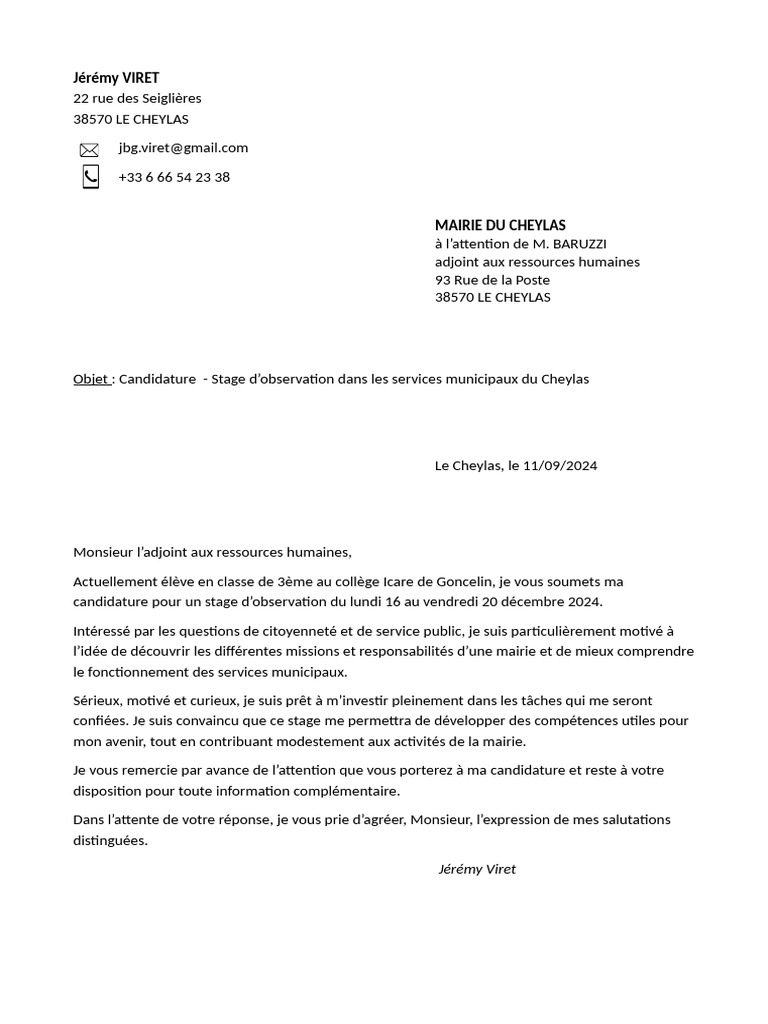 Jérémy VIRET
22 rue des Seiglières
38570 LE CHEYLAS

jbg.viret@gmail.com

+33 6 66 54 23 38

MAIRIE DU CHEYLAS
à l'attention de M. BARUZZI
adjoint aux ressources humaines
93 Rue de la Poste
38570 LE CHEYLAS

Objet : Candidature - Stage d'observation dans les services municipaux du Cheylas

Le Cheylas, le 11/09/2024

Monsieur l'adjoint aux ressources humaines,

Actuellement élève en classe de 3ème au collège Icare de Goncelin, je vous soumets ma candidature pour un stage d'observation du lundi 16 au vendredi 20 décembre 2024.

Intéressé par les questions de citoyenneté et de service public, je suis particulièrement motivé à l'idée de découvrir les différentes missions et responsabilités d'une mairie et de mieux comprendre le fonctionnement des services municipaux.

Sérieux, motivé et curieux, je suis prêt à m'investir pleinement dans les tâches qui me seront confiées. Je suis convaincu que ce stage me permettra de développer des compétences utiles pour mon avenir, tout en contribuant modestement aux activités de la mairie.

Je vous remercie par avance de l'attention que vous porterez à ma candidature et reste à votre disposition pour toute information complémentaire.

Dans l'attente de votre réponse, je vous prie d'agréer, Monsieur, l'expression de mes salutations distinguées.

Jérémy Viret